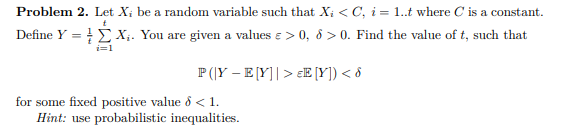 **Problem 2.** Let $X_i$ be a random variable such that $X_i < C$, $i = 1..t$ where $C$ is a constant. Define $Y = \frac{1}{t}\sum_{i=1}^{t} X_i$. You are given a values $\varepsilon > 0$, $\delta > 0$. Find the value of $t$, such that

$$\mathbb{P}\left(|Y - \mathbb{E}[Y]| > \varepsilon\mathbb{E}[Y]\right) < \delta$$

for some fixed positive value $\delta < 1$.

*Hint:* use probabilistic inequalities.